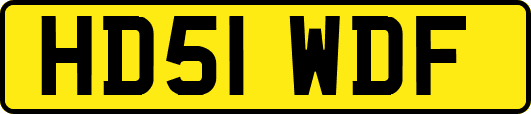 HD51 WDF